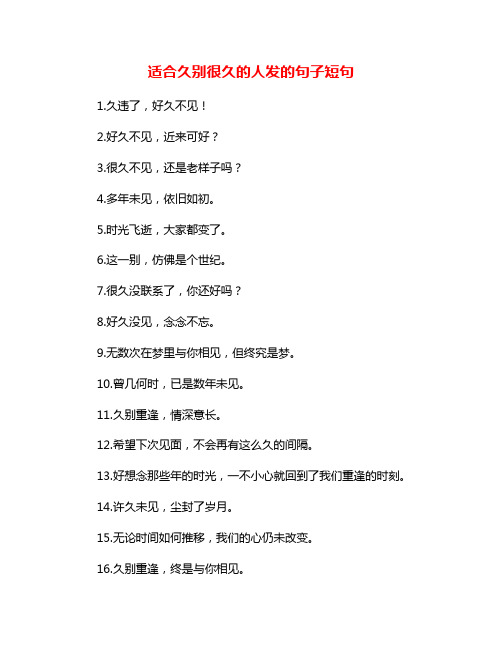 适合久别很久的人发的句子短句

1.久违了，好久不见！

2.好久不见，近来可好？

3.很久不见，还是老样子吗？

4.多年未见，依旧如初。

5.时光飞逝，大家都变了。

6.这一别，仿佛是个世纪。

7.很久没联系了，你还好吗？

8.好久没见，念念不忘。

9.无数次在梦里与你相见，但终究是梦。

10.曾几何时，已是数年未见。

11.久别重逢，情深意长。

12.希望下次见面，不会再有这么久的间隔。

13.好想念那些年的时光，一不小心就回到了我们重逢的时刻。

14.许久未见，尘封了岁月。

15.无论时间如何推移，我们的心仍未改变。

16.久别重逢，终是与你相见。